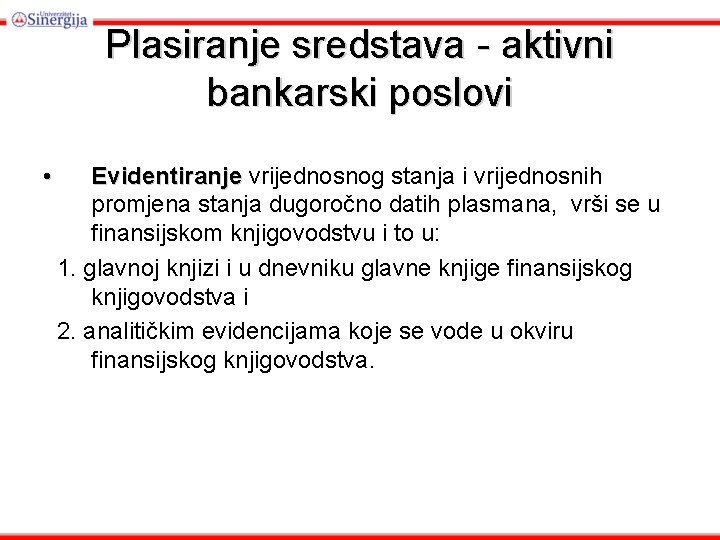 Univerzitet Sinergija

Plasiranje sredstava - aktivni bankarski poslovi

• Evidentiranje vrijednosnog stanja i vrijednosnih promjena stanja dugoročno datih plasmana, vrši se u finansijskom knjigovodstvu i to u:

1. glavnoj knjizi i u dnevniku glavne knjige finansijskog knjigovodstva i

2. analitičkim evidencijama koje se vode u okviru finansijskog knjigovodstva.